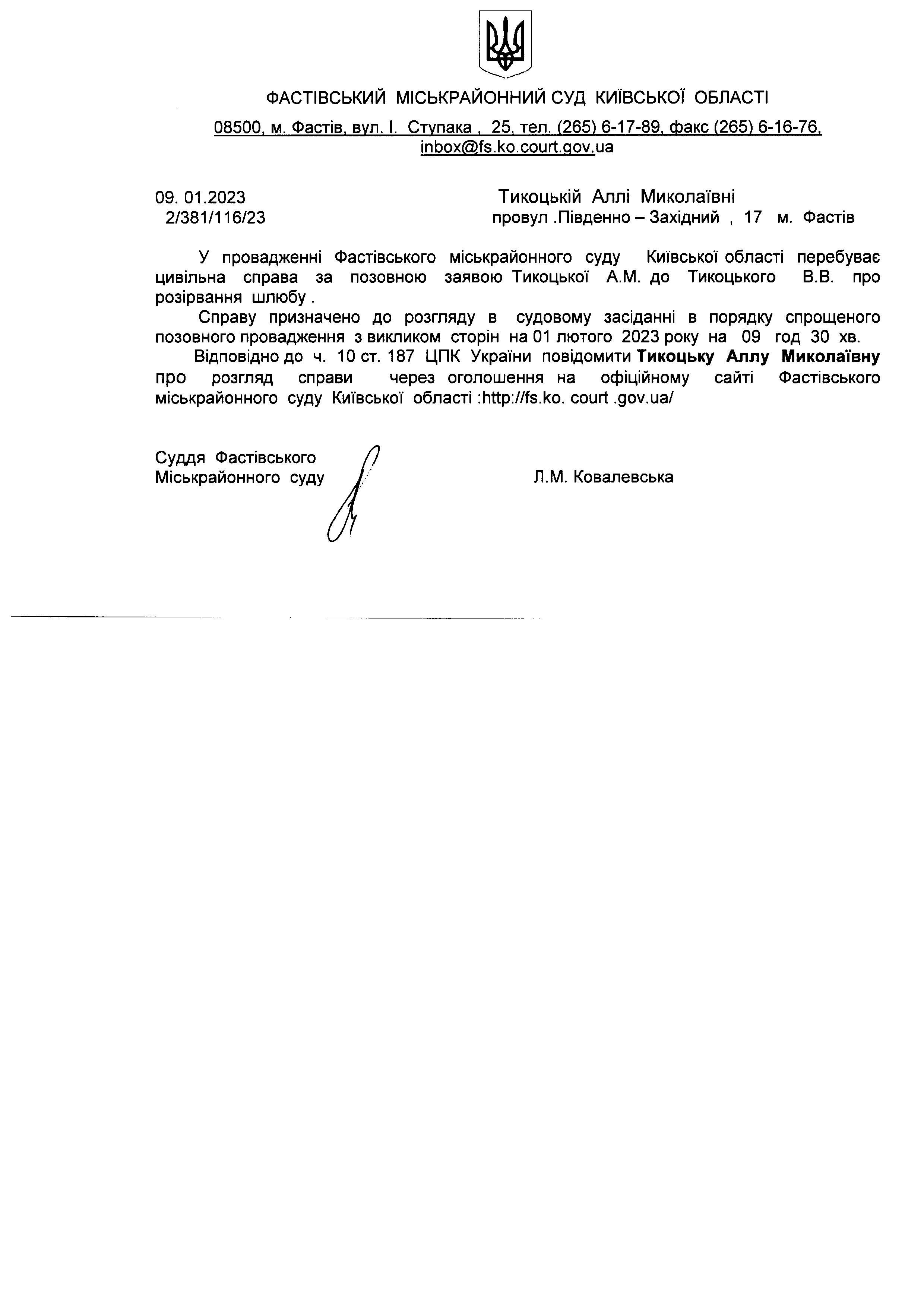 ФАСТІВСЬКИЙ МІСЬКРАЙОННИЙ СУД КИЇВСЬКОЇ ОБЛАСТІ

08500, м. Фастів, вул. І. Ступака , 25, тел. (265) 6-17-89, факс (265) 6-16-76, inbox@fs.ko.court.gov.ua

09. 01.2023
2/381/116/23

Тикоцькій Аллі Миколаївні
провул .Південно – Західний , 17 м. Фастів

У провадженні Фастівського міськрайонного суду Київської області перебуває цивільна справа за позовною заявою Тикоцької А.М. до Тикоцького В.В. про розірвання шлюбу .

Справу призначено до розгляду в судовому засіданні в порядку спрощеного позовного провадження з викликом сторін на 01 лютого 2023 року на 09 год 30 хв.

Відповідно до ч. 10 ст. 187 ЦПК України повідомити Тикоцьку Аллу Миколаївну про розгляд справи через оголошення на офіційному сайті Фастівського міськрайонного суду Київської області :http://fs.ko. court .gov.ua/

Суддя Фастівського
Міськрайонного суду

Л.М. Ковалевська